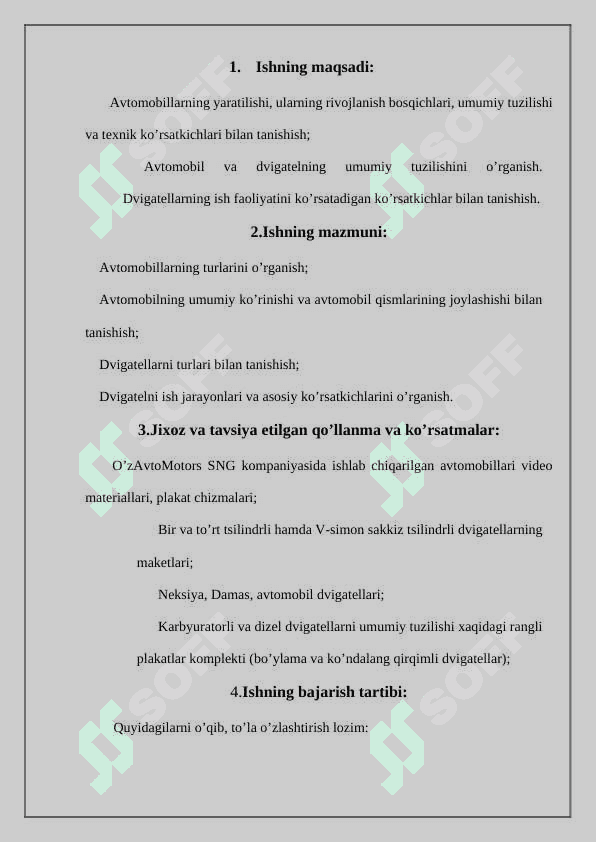 1. Ishning maqsadi:

Avtomobillarning yaratilishi, ularning rivojlanish bosqichlari, umumiy tuzilishi va texnik ko'rsatkichlari bilan tanishish;

Avtomobil va dvigatelning umumiy tuzilishini o'rganish.

Dvigatellarning ish faoliyatini ko'rsatadigan ko'rsatkichlar bilan tanishish.

2.Ishning mazmuni:

Avtomobillarning turlarini o'rganish;

Avtomobilning umumiy ko'rinishi va avtomobil qismlarining joylashishi bilan tanishish;

Dvigatellarni turlari bilan tanishish;

Dvigatelni ish jarayonlari va asosiy ko'rsatkichlarini o'rganish.

3.Jixoz va tavsiya etilgan qo'llanma va ko'rsatmalar:

O'zAvtoMotors SNG kompaniyasida ishlab chiqarilgan avtomobillari video materiallari, plakat chizmalari;

Bir va to'rt tsilindrli hamda V-simon sakkiz tsilindrli dvigatellarning maketlari;

Neksiya, Damas, avtomobil dvigatellari;

Karbyuratorli va dizel dvigatellarni umumiy tuzilishi xaqidagi rangli plakatlar komplekti (bo'ylama va ko'ndalang qirqimli dvigatellar);

4.Ishning bajarish tartibi:

Quyidagilarni o'qib, to'la o'zlashtirish lozim:

SOFF